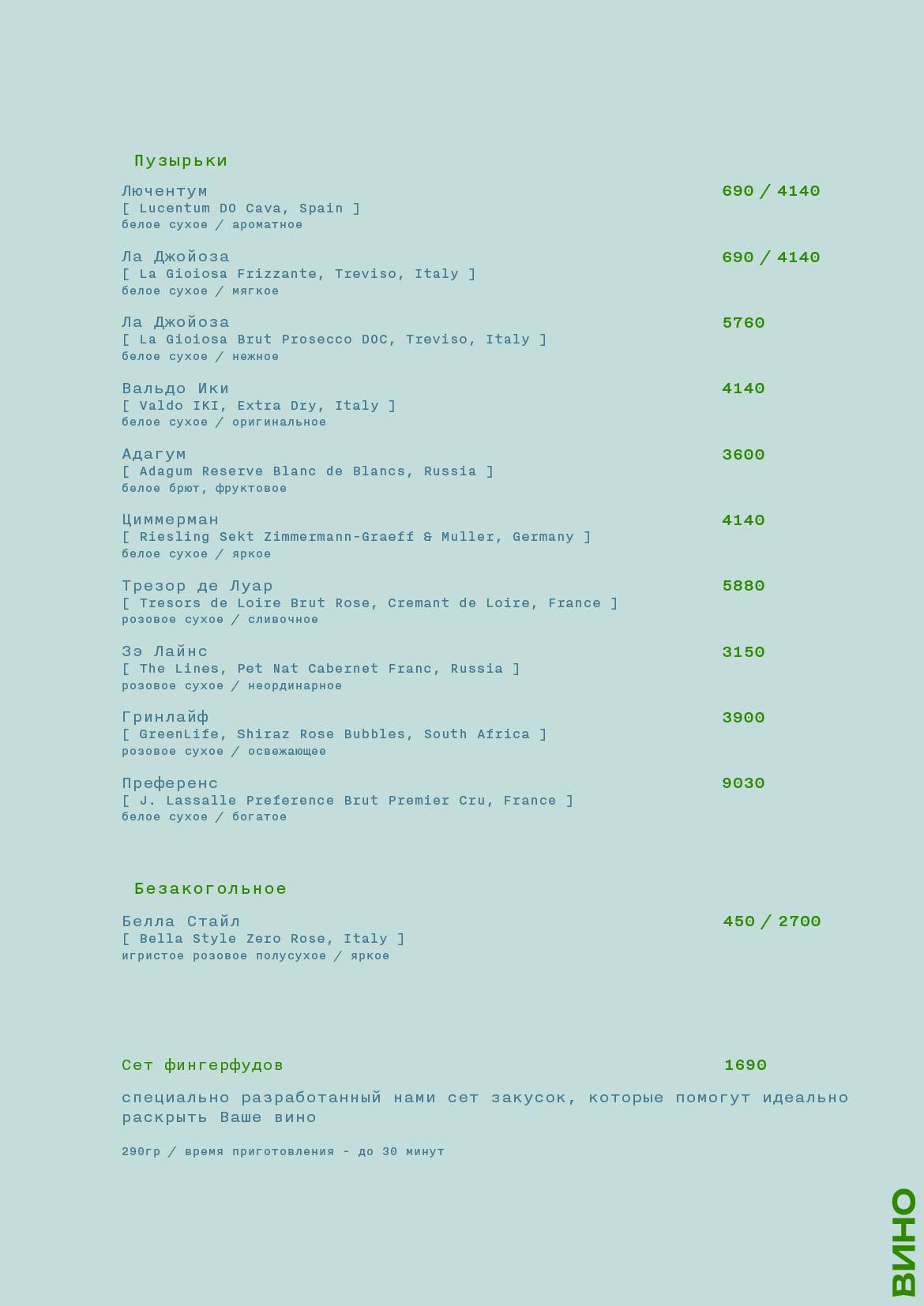 Пузырьки

Лючентум 690 / 4140
[ Lucentum DO Cava, Spain ]
белое сухое / ароматное

Ла Джойоза 690 / 4140
[ La Gioiosa Frizzante, Treviso, Italy ]
белое сухое / мягкое

Ла Джойоза 5760
[ La Gioiosa Brut Prosecco DOC, Treviso, Italy ]
белое сухое / нежное

Вальдо Ики 4140
[ Valdo IKI, Extra Dry, Italy ]
белое сухое / оригинальное

Адагум 3600
[ Adagum Reserve Blanc de Blancs, Russia ]
белое брют, фруктовое

Циммерман 4140
[ Riesling Sekt Zimmermann-Graeff & Muller, Germany ]
белое сухое / яркое

Трезор де Луар 5880
[ Tresors de Loire Brut Rose, Cremant de Loire, France ]
розовое сухое / сливочное

Зэ Лайнс 3150
[ The Lines, Pet Nat Cabernet Franc, Russia ]
розовое сухое / неординарное

Гринлайф 3900
[ GreenLife, Shiraz Rose Bubbles, South Africa ]
розовое сухое / освежающее

Преференс 9030
[ J. Lassalle Preference Brut Premier Cru, France ]
белое сухое / богатое

Безакогольное

Белла Стайл 450 / 2700
[ Bella Style Zero Rose, Italy ]
игристое розовое полусухое / яркое

Сет фингерфудов 1690

специально разработанный нами сет закусок, которые помогут идеально раскрыть Ваше вино

290гр / время приготовления - до 30 минут

ВИНО